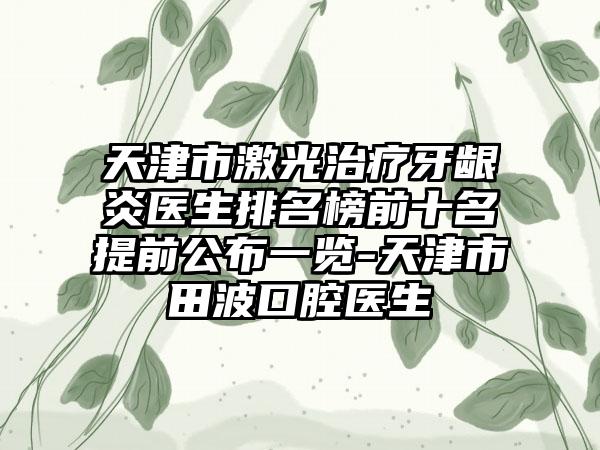 天津市激光治疗牙龈炎医生排名榜前十名提前公布一览-天津市田波口腔医生